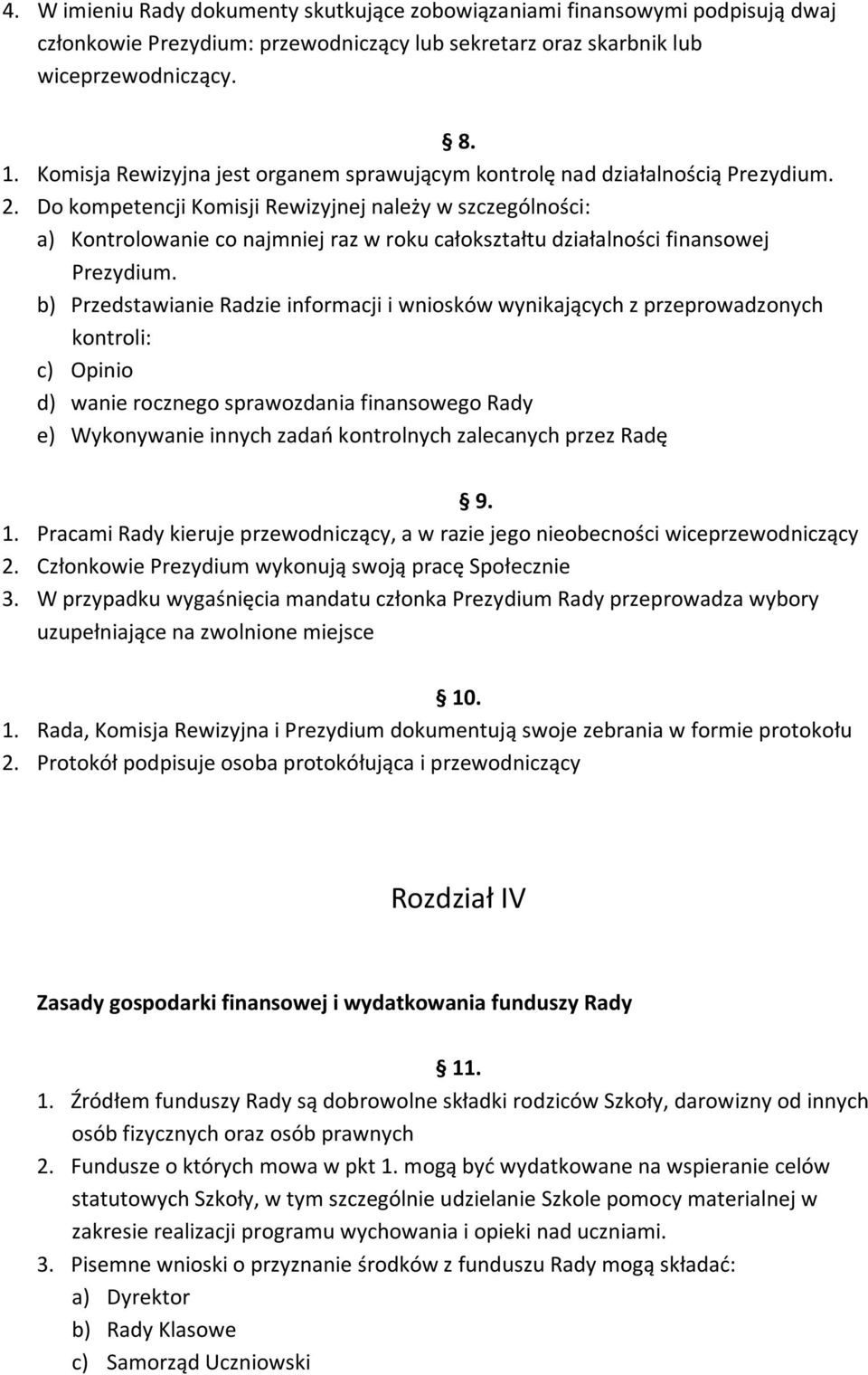 4. W imieniu Rady dokumenty skutkujące zobowiązaniami finansowymi podpisują dwaj członkowie Prezydium: przewodniczący lub sekretarz oraz skarbnik lub wiceprzewodniczący.

§ 8.

1. Komisja Rewizyjna jest organem sprawującym kontrolę nad działalnością Prezydium.
2. Do kompetencji Komisji Rewizyjnej należy w szczególności:
a) Kontrolowanie co najmniej raz w roku całokształtu działalności finansowej Prezydium.
b) Przedstawianie Radzie informacji i wniosków wynikających z przeprowadzonych kontroli:
c) Opinio
d) wanie rocznego sprawozdania finansowego Rady
e) Wykonywanie innych zadań kontrolnych zalecanych przez Radę

§ 9.

1. Pracami Rady kieruje przewodniczący, a w razie jego nieobecności wiceprzewodniczący
2. Członkowie Prezydium wykonują swoją pracę Społecznie
3. W przypadku wygaśnięcia mandatu członka Prezydium Rady przeprowadza wybory uzupełniające na zwolnione miejsce

§ 10.

1. Rada, Komisja Rewizyjna i Prezydium dokumentują swoje zebrania w formie protokołu
2. Protokół podpisuje osoba protokółująca i przewodniczący

Rozdział IV

Zasady gospodarki finansowej i wydatkowania funduszy Rady

§ 11.

1. Źródłem funduszy Rady są dobrowolne składki rodziców Szkoły, darowizny od innych osób fizycznych oraz osób prawnych
2. Fundusze o których mowa w pkt 1. mogą być wydatkowane na wspieranie celów statutowych Szkoły, w tym szczególnie udzielanie Szkole pomocy materialnej w zakresie realizacji programu wychowania i opieki nad uczniami.
3. Pisemne wnioski o przyznanie środków z funduszu Rady mogą składać:
a) Dyrektor
b) Rady Klasowe
c) Samorząd Uczniowski